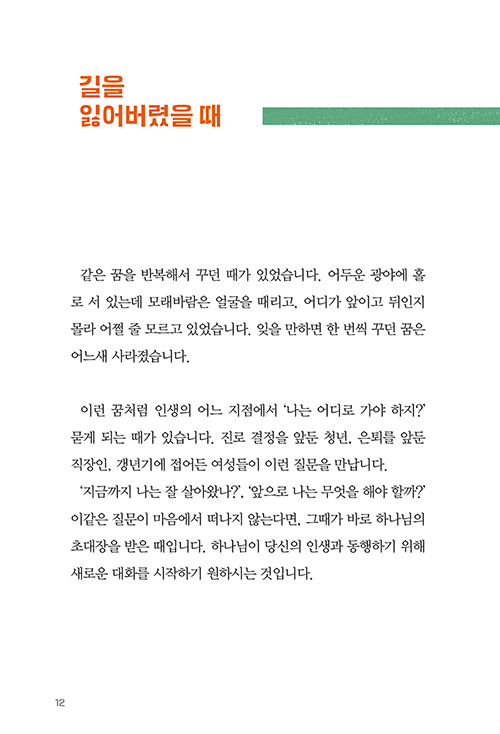 길을
잃어버렸을 때

같은 꿈을 반복해서 꾸던 때가 있었습니다. 어두운 광야에 홀로 서 있는데 모래바람은 얼굴을 때리고, 어디가 앞이고 뒤인지 몰라 어쩔 줄 모르고 있었습니다. 잊을 만하면 한 번씩 꾸던 꿈은 어느새 사라졌습니다.

이런 꿈처럼 인생의 어느 지점에서 '나는 어디로 가야 하지?' 묻게 되는 때가 있습니다. 진로 결정을 앞둔 청년, 은퇴를 앞둔 직장인, 갱년기에 접어든 여성들이 이런 질문을 만납니다.

'지금까지 나는 잘 살아왔나?', '앞으로 나는 무엇을 해야 할까?' 이같은 질문이 마음에서 떠나지 않는다면, 그때가 바로 하나님의 초대장을 받은 때입니다. 하나님이 당신의 인생과 동행하기 위해 새로운 대화를 시작하기 원하시는 것입니다.

12